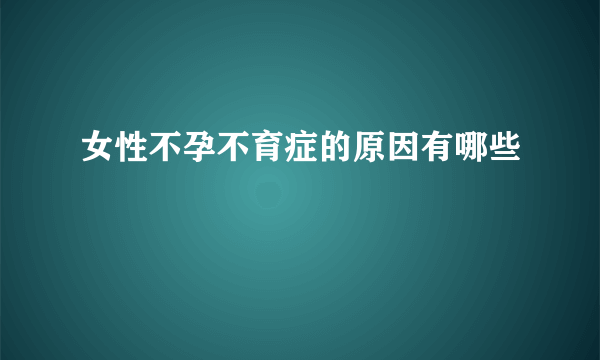 女性不孕不育症的原因有哪些